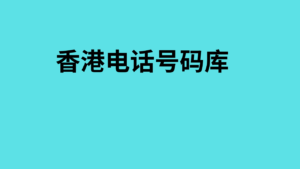 香港电话号码库